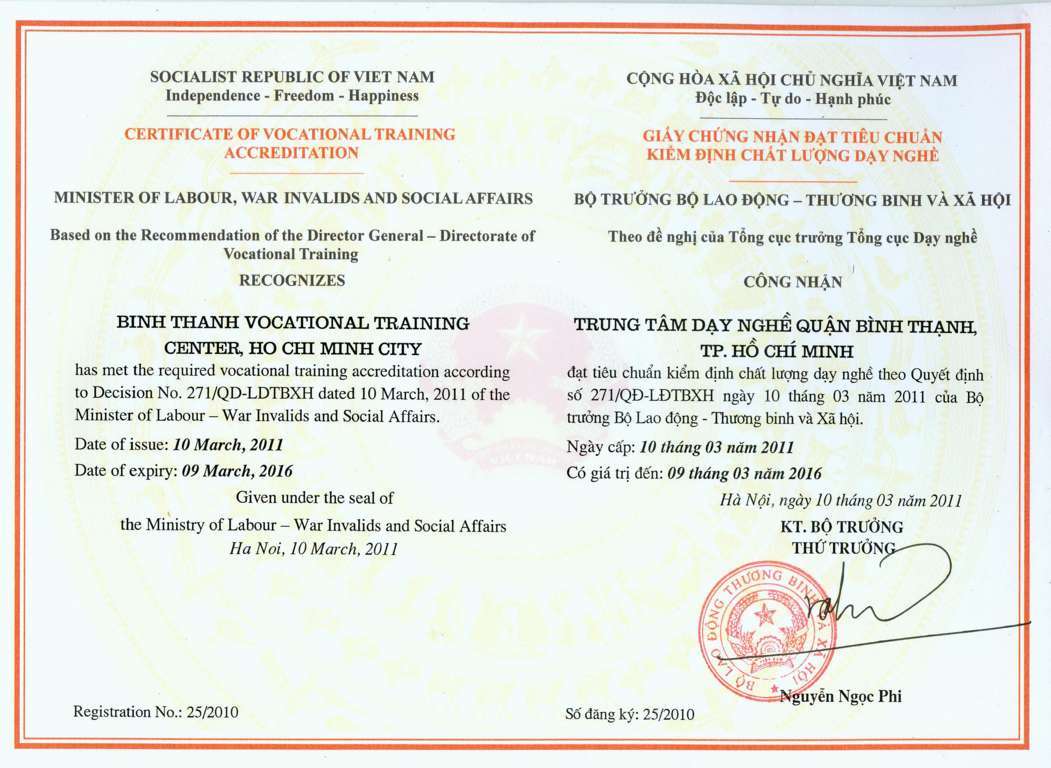 SOCIALIST REPUBLIC OF VIET NAM
Independence - Freedom - Happiness

CERTIFICATE OF VOCATIONAL TRAINING ACCREDITATION

MINISTER OF LABOUR, WAR INVALIDS AND SOCIAL AFFAIRS

Based on the Recommendation of the Director General – Directorate of Vocational Training

RECOGNIZES

BINH THANH VOCATIONAL TRAINING CENTER, HO CHI MINH CITY

has met the required vocational training accreditation according to Decision No. 271/QD-LDTBXH dated 10 March, 2011 of the Minister of Labour – War Invalids and Social Affairs.

Date of issue: 10 March, 2011

Date of expiry: 09 March, 2016

Given under the seal of the Ministry of Labour – War Invalids and Social Affairs
Ha Noi, 10 March, 2011

Registration No.: 25/2010

CỘNG HÒA XÃ HỘI CHỦ NGHĨA VIỆT NAM
Độc lập - Tự do - Hạnh phúc

GIẤY CHỨNG NHẬN ĐẠT TIÊU CHUẨN KIỂM ĐỊNH CHẤT LƯỢNG DẠY NGHỀ

BỘ TRƯỞNG BỘ LAO ĐỘNG – THƯƠNG BINH VÀ XÃ HỘI

Theo đề nghị của Tổng cục trưởng Tổng cục Dạy nghề

CÔNG NHẬN

TRUNG TÂM DẠY NGHỀ QUẬN BÌNH THẠNH, TP. HỒ CHÍ MINH

đạt tiêu chuẩn kiểm định chất lượng dạy nghề theo Quyết định số 271/QĐ-LĐTBXH ngày 10 tháng 03 năm 2011 của Bộ trưởng Bộ Lao động - Thương binh và Xã hội.

Ngày cấp: 10 tháng 03 năm 2011

Có giá trị đến: 09 tháng 03 năm 2016

Hà Nội, ngày 10 tháng 03 năm 2011
KT. BỘ TRƯỞNG
THỨ TRƯỞNG

BỘ LAO ĐỘNG THƯƠNG BINH VÀ XÃ HỘI

Nguyễn Ngọc Phi

Số đăng ký: 25/2010